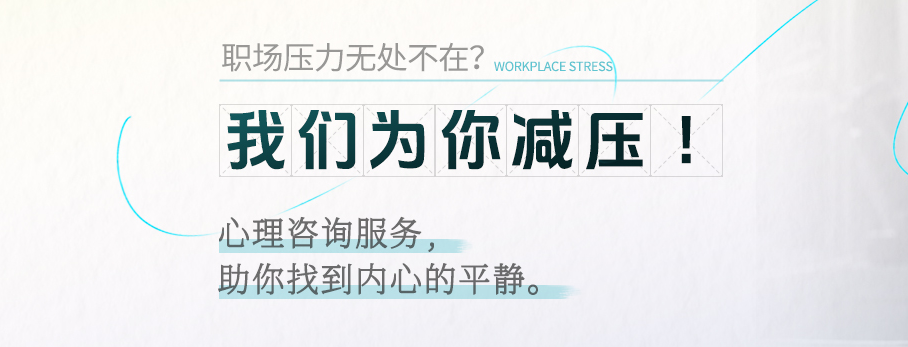 职场压力无处不在？ WORKPLACE STRESS

我们为你减压！

心理咨询服务，
助你找到内心的平静。